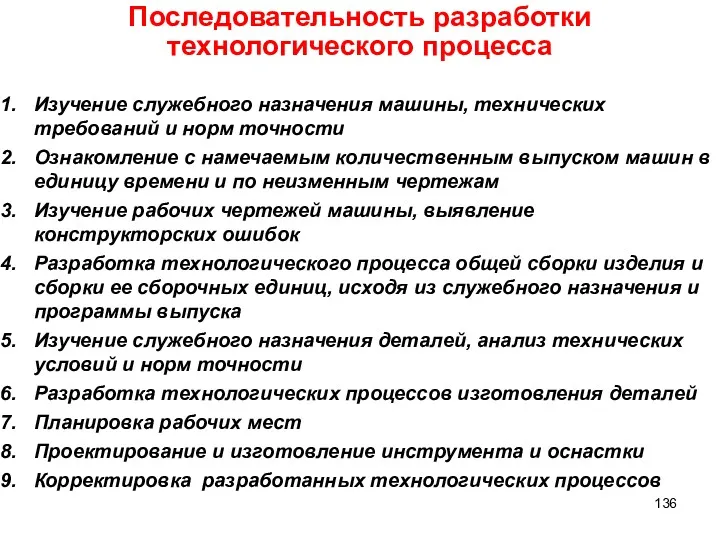 Последовательность разработки технологического процесса

1. Изучение служебного назначения машины, технических требований и норм точности
2. Ознакомление с намечаемым количественным выпуском машин в единицу времени и по неизменным чертежам
3. Изучение рабочих чертежей машины, выявление конструкторских ошибок
4. Разработка технологического процесса общей сборки изделия и сборки ее сборочных единиц, исходя из служебного назначения и программы выпуска
5. Изучение служебного назначения деталей, анализ технических условий и норм точности
6. Разработка технологических процессов изготовления деталей
7. Планировка рабочих мест
8. Проектирование и изготовление инструмента и оснастки
9. Корректировка разработанных технологических процессов

136